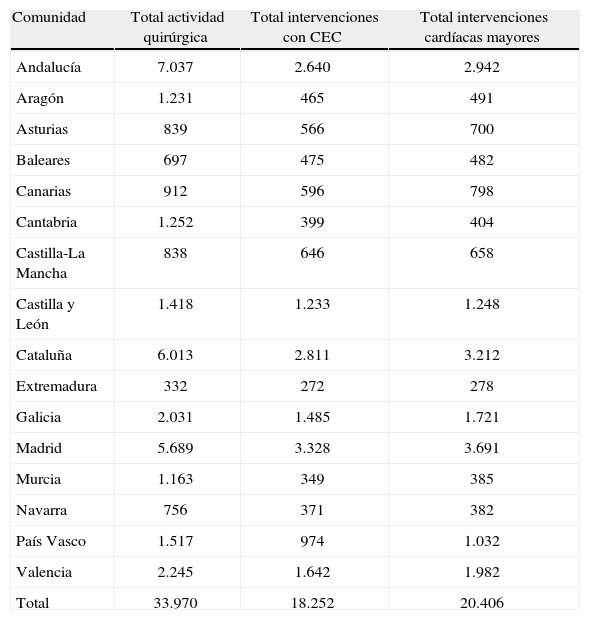 | Comunidad | Total actividad quirúrgica | Total intervenciones con CEC | Total intervenciones cardíacas mayores |
|---|---|---|---|
| Andalucía | 7.037 | 2.640 | 2.942 |
| Aragón | 1.231 | 465 | 491 |
| Asturias | 839 | 566 | 700 |
| Baleares | 697 | 475 | 482 |
| Canarias | 912 | 596 | 798 |
| Cantabria | 1.252 | 399 | 404 |
| Castilla-La Mancha | 838 | 646 | 658 |
| Castilla y León | 1.418 | 1.233 | 1.248 |
| Cataluña | 6.013 | 2.811 | 3.212 |
| Extremadura | 332 | 272 | 278 |
| Galicia | 2.031 | 1.485 | 1.721 |
| Madrid | 5.689 | 3.328 | 3.691 |
| Murcia | 1.163 | 349 | 385 |
| Navarra | 756 | 371 | 382 |
| País Vasco | 1.517 | 974 | 1.032 |
| Valencia | 2.245 | 1.642 | 1.982 |
| Total | 33.970 | 18.252 | 20.406 |